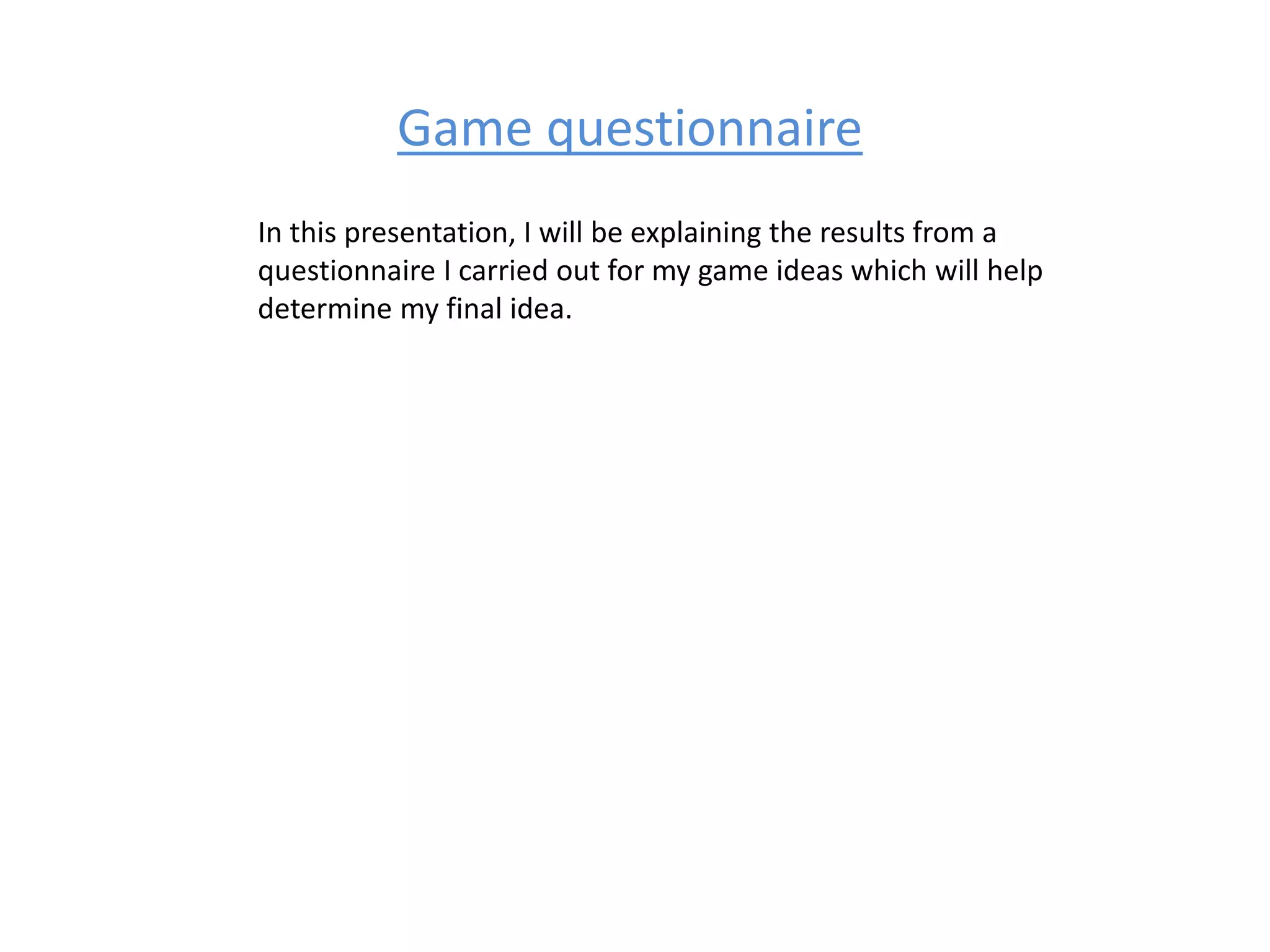 Game questionnaire

In this presentation, I will be explaining the results from a questionnaire I carried out for my game ideas which will help determine my final idea.